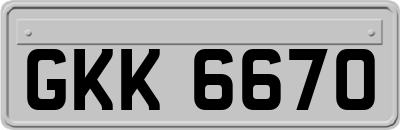 GKK 6670